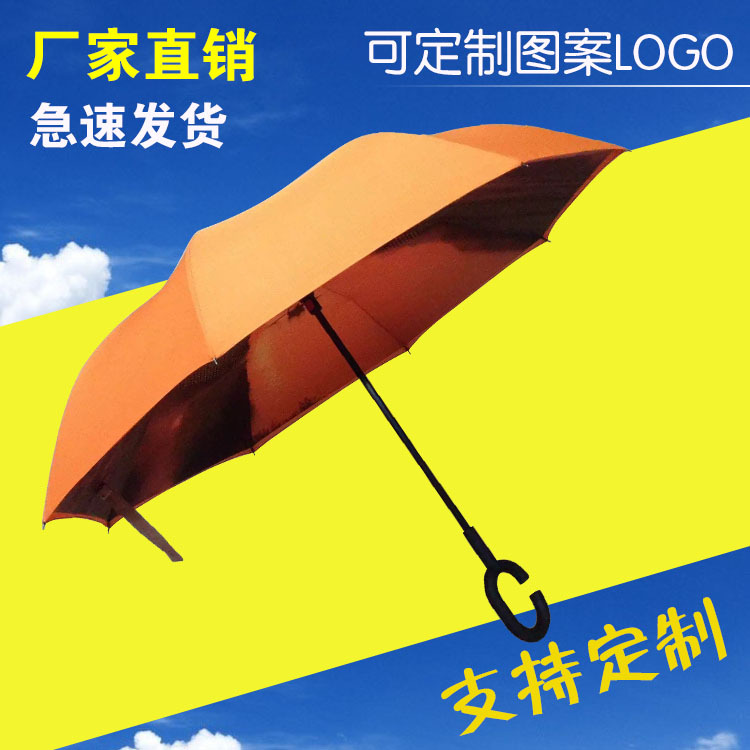 厂家直销
急速发货

可定制图案LOGO

支持定制